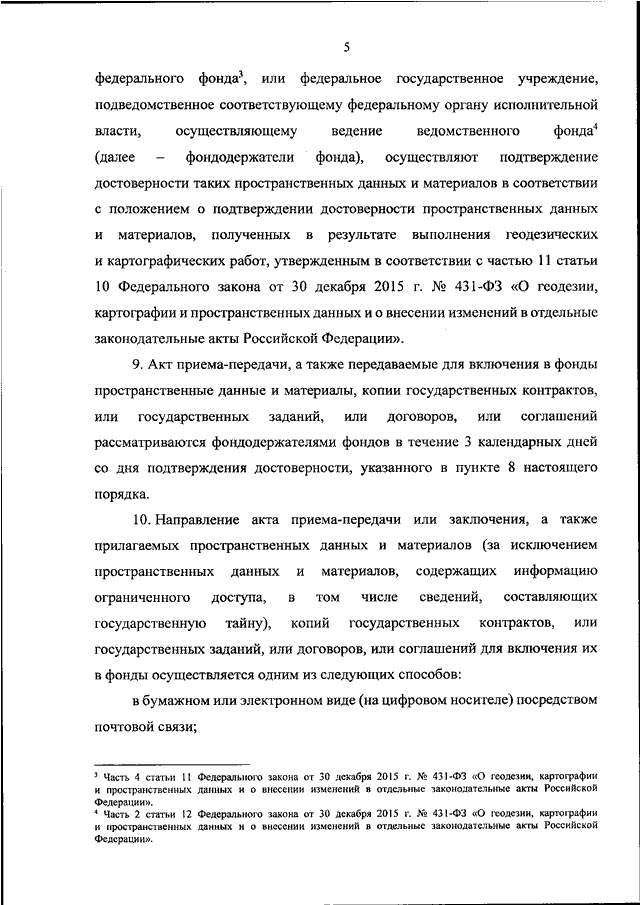 5

федерального фонда$^3$, или федеральное государственное учреждение, подведомственное соответствующему федеральному органу исполнительной власти, осуществляющему ведение ведомственного фонда$^4$ (далее – фондодержатели фонда), осуществляют подтверждение достоверности таких пространственных данных и материалов в соответствии с положением о подтверждении достоверности пространственных данных и материалов, полученных в результате выполнения геодезических и картографических работ, утвержденным в соответствии с частью 11 статьи 10 Федерального закона от 30 декабря 2015 г. № 431-ФЗ «О геодезии, картографии и пространственных данных и о внесении изменений в отдельные законодательные акты Российской Федерации».

9. Акт приема-передачи, а также передаваемые для включения в фонды пространственные данные и материалы, копии государственных контрактов, или государственных заданий, или договоров, или соглашений рассматриваются фондодержателями фондов в течение 3 календарных дней со дня подтверждения достоверности, указанного в пункте 8 настоящего порядка.

10. Направление акта приема-передачи или заключения, а также прилагаемых пространственных данных и материалов (за исключением пространственных данных и материалов, содержащих информацию ограниченного доступа, в том числе сведений, составляющих государственную тайну), копий государственных контрактов, или государственных заданий, или договоров, или соглашений для включения их в фонды осуществляется одним из следующих способов:

в бумажном или электронном виде (на цифровом носителе) посредством почтовой связи;

$^3$ Часть 4 статьи 11 Федерального закона от 30 декабря 2015 г. № 431-ФЗ «О геодезии, картографии и пространственных данных и о внесении изменений в отдельные законодательные акты Российской Федерации».
$^4$ Часть 2 статьи 12 Федерального закона от 30 декабря 2015 г. № 431-ФЗ «О геодезии, картографии и пространственных данных и о внесении изменений в отдельные законодательные акты Российской Федерации».